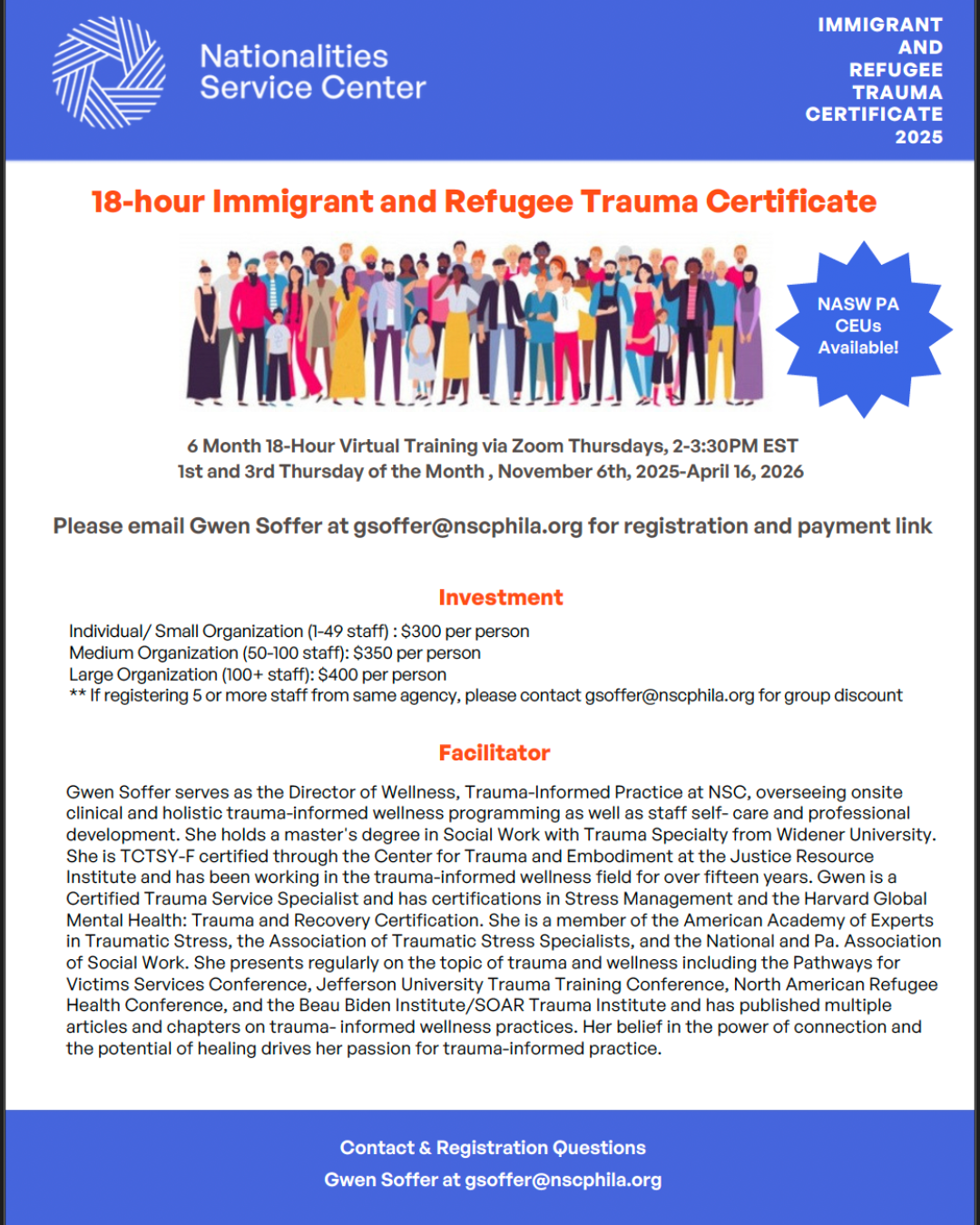 Nationalities Service Center

IMMIGRANT AND REFUGEE TRAUMA CERTIFICATE 2025

18-hour Immigrant and Refugee Trauma Certificate

NASW PA CEUs Available!

6 Month 18-Hour Virtual Training via Zoom Thursdays, 2-3:30PM EST
1st and 3rd Thursday of the Month , November 6th, 2025-April 16, 2026

Please email Gwen Soffer at gsoffer@nscphila.org for registration and payment link

Investment

Individual/ Small Organization (1-49 staff) : $300 per person
Medium Organization (50-100 staff): $350 per person
Large Organization (100+ staff): $400 per person
** If registering 5 or more staff from same agency, please contact gsoffer@nscphila.org for group discount

Facilitator

Gwen Soffer serves as the Director of Wellness, Trauma-Informed Practice at NSC, overseeing onsite clinical and holistic trauma-informed wellness programming as well as staff self- care and professional development. She holds a master's degree in Social Work with Trauma Specialty from Widener University. She is TCTSY-F certified through the Center for Trauma and Embodiment at the Justice Resource Institute and has been working in the trauma-informed wellness field for over fifteen years. Gwen is a Certified Trauma Service Specialist and has certifications in Stress Management and the Harvard Global Mental Health: Trauma and Recovery Certification. She is a member of the American Academy of Experts in Traumatic Stress, the Association of Traumatic Stress Specialists, and the National and Pa. Association of Social Work. She presents regularly on the topic of trauma and wellness including the Pathways for Victims Services Conference, Jefferson University Trauma Training Conference, North American Refugee Health Conference, and the Beau Biden Institute/SOAR Trauma Institute and has published multiple articles and chapters on trauma- informed wellness practices. Her belief in the power of connection and the potential of healing drives her passion for trauma-informed practice.

Contact & Registration Questions
Gwen Soffer at gsoffer@nscphila.org